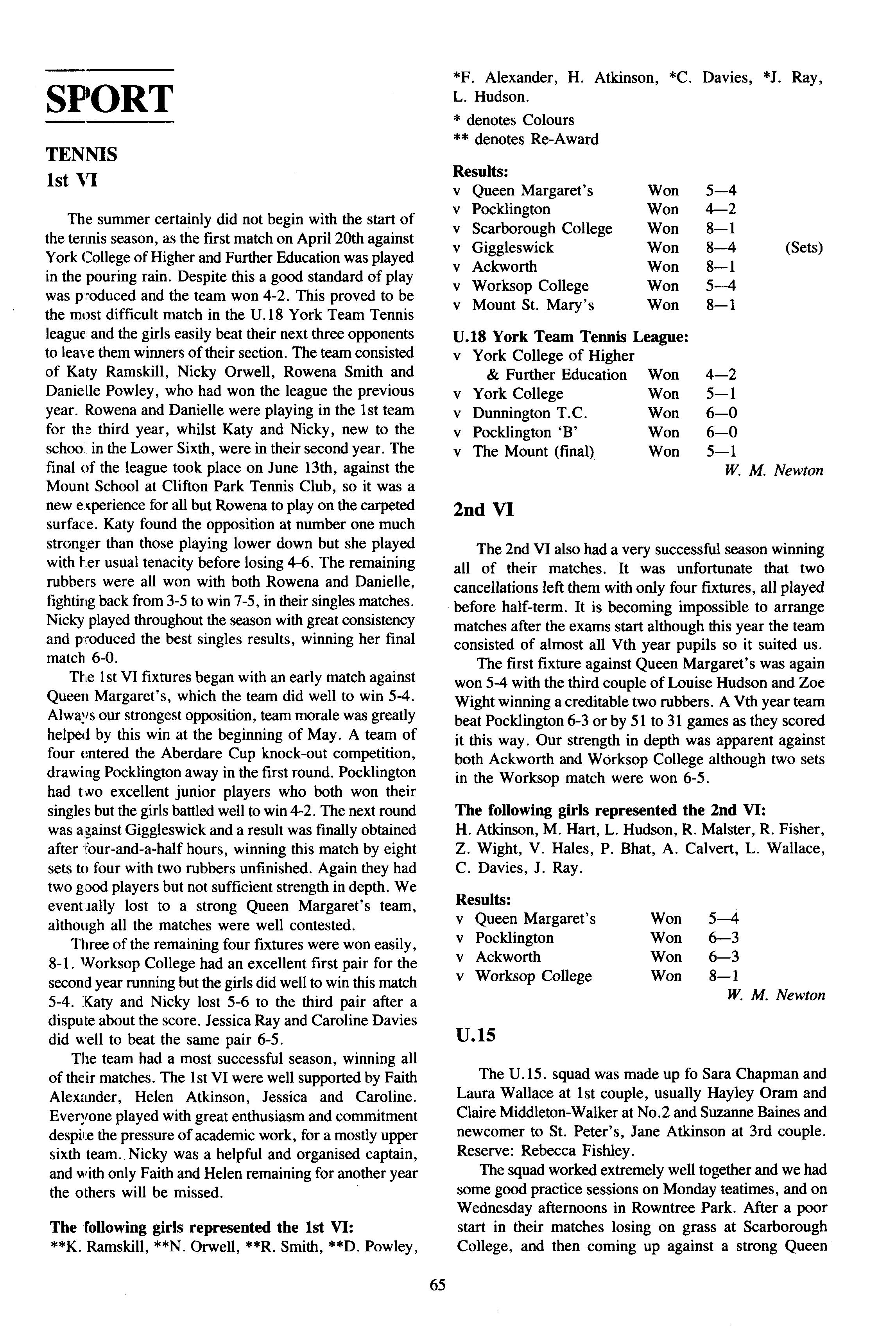 SPORT

TENNIS
1st VI

The summer certainly did not begin with the start of the tennis season, as the first match on April 20th against York College of Higher and Further Education was played in the pouring rain. Despite this a good standard of play was produced and the team won 4-2. This proved to be the most difficult match in the U.18 York Team Tennis league and the girls easily beat their next three opponents to leave them winners of their section. The team consisted of Katy Ramskill, Nicky Orwell, Rowena Smith and Danielle Powley, who had won the league the previous year. Rowena and Danielle were playing in the 1st team for the third year, whilst Katy and Nicky, new to the school in the Lower Sixth, were in their second year. The final of the league took place on June 13th, against the Mount School at Clifton Park Tennis Club, so it was a new experience for all but Rowena to play on the carpeted surface. Katy found the opposition at number one much stronger than those playing lower down but she played with her usual tenacity before losing 4-6. The remaining rubbers were all won with both Rowena and Danielle, fighting back from 3-5 to win 7-5, in their singles matches. Nicky played throughout the season with great consistency and produced the best singles results, winning her final match 6-0.

The 1st VI fixtures began with an early match against Queen Margaret's, which the team did well to win 5-4. Always our strongest opposition, team morale was greatly helped by this win at the beginning of May. A team of four entered the Aberdare Cup knock-out competition, drawing Pocklington away in the first round. Pocklington had two excellent junior players who both won their singles but the girls battled well to win 4-2. The next round was against Giggleswick and a result was finally obtained after four-and-a-half hours, winning this match by eight sets to four with two rubbers unfinished. Again they had two good players but not sufficient strength in depth. We eventually lost to a strong Queen Margaret's team, although all the matches were well contested.

Three of the remaining four fixtures were won easily, 8-1. Worksop College had an excellent first pair for the second year running but the girls did well to win this match 5-4. Katy and Nicky lost 5-6 to the third pair after a dispute about the score. Jessica Ray and Caroline Davies did well to beat the same pair 6-5.

The team had a most successful season, winning all of their matches. The 1st VI were well supported by Faith Alexander, Helen Atkinson, Jessica and Caroline. Everyone played with great enthusiasm and commitment despite the pressure of academic work, for a mostly upper sixth team. Nicky was a helpful and organised captain, and with only Faith and Helen remaining for another year the others will be missed.

The following girls represented the 1st VI:
**K. Ramskill, **N. Orwell, **R. Smith, **D. Powley, *F. Alexander, H. Atkinson, *C. Davies, *J. Ray, L. Hudson.
* denotes Colours
** denotes Re-Award

Results:
| | | | |
|---|---|---|---|
| v Queen Margaret's | Won | 5—4 | |
| v Pocklington | Won | 4—2 | |
| v Scarborough College | Won | 8—1 | |
| v Giggleswick | Won | 8—4 | (Sets) |
| v Ackworth | Won | 8—1 | |
| v Worksop College | Won | 5—4 | |
| v Mount St. Mary's | Won | 8—1 | |

U.18 York Team Tennis League:
| | | |
|---|---|---|
| v York College of Higher & Further Education | Won | 4—2 |
| v York College | Won | 5—1 |
| v Dunnington T.C. | Won | 6—0 |
| v Pocklington 'B' | Won | 6—0 |
| v The Mount (final) | Won | 5—1 |

W. M. Newton

2nd VI

The 2nd VI also had a very successful season winning all of their matches. It was unfortunate that two cancellations left them with only four fixtures, all played before half-term. It is becoming impossible to arrange matches after the exams start although this year the team consisted of almost all Vth year pupils so it suited us.

The first fixture against Queen Margaret's was again won 5-4 with the third couple of Louise Hudson and Zoe Wight winning a creditable two rubbers. A Vth year team beat Pocklington 6-3 or by 51 to 31 games as they scored it this way. Our strength in depth was apparent against both Ackworth and Worksop College although two sets in the Worksop match were won 6-5.

The following girls represented the 2nd VI:
H. Atkinson, M. Hart, L. Hudson, R. Malster, R. Fisher, Z. Wight, V. Hales, P. Bhat, A. Calvert, L. Wallace, C. Davies, J. Ray.

Results:
| | | |
|---|---|---|
| v Queen Margaret's | Won | 5—4 |
| v Pocklington | Won | 6—3 |
| v Ackworth | Won | 6—3 |
| v Worksop College | Won | 8—1 |

W. M. Newton

U.15

The U.15. squad was made up fo Sara Chapman and Laura Wallace at 1st couple, usually Hayley Oram and Claire Middleton-Walker at No.2 and Suzanne Baines and newcomer to St. Peter's, Jane Atkinson at 3rd couple. Reserve: Rebecca Fishley.

The squad worked extremely well together and we had some good practice sessions on Monday teatimes, and on Wednesday afternoons in Rowntree Park. After a poor start in their matches losing on grass at Scarborough College, and then coming up against a strong Queen

65